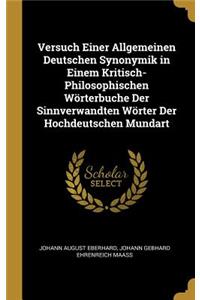 Versuch Einer Allgemeinen Deutschen Synonymik in Einem Kritisch-Philosophischen Wörterbuche Der Sinnverwandten Wörter Der Hochdeutschen Mundart

Scholar SELECT

JOHANN AUGUST EBERHARD, JOHANN GEBHARD EHRENREICH MAASS